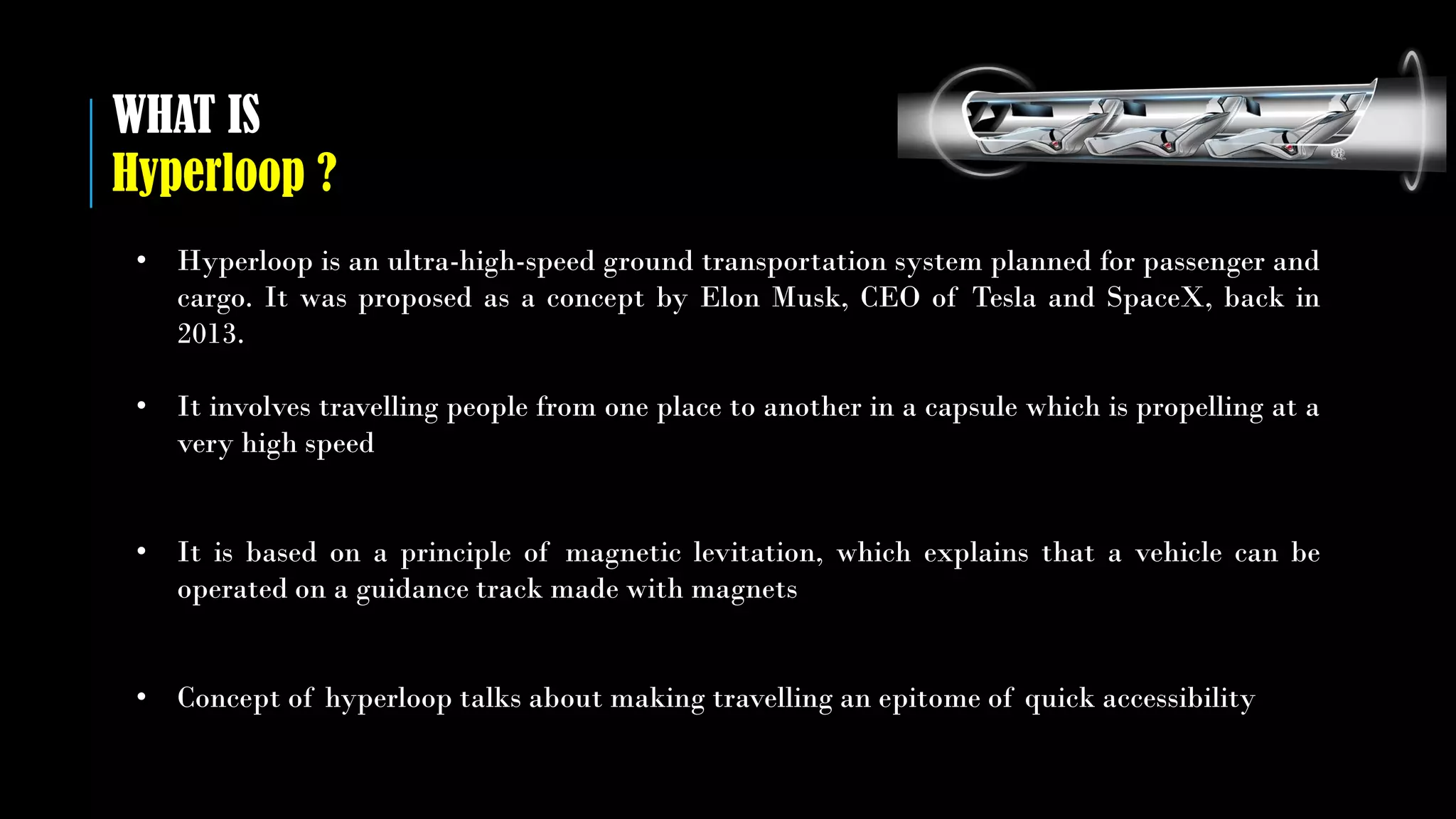 WHAT IS
Hyperloop ?

• Hyperloop is an ultra-high-speed ground transportation system planned for passenger and cargo. It was proposed as a concept by Elon Musk, CEO of Tesla and SpaceX, back in 2013.

• It involves travelling people from one place to another in a capsule which is propelling at a very high speed

• It is based on a principle of magnetic levitation, which explains that a vehicle can be operated on a guidance track made with magnets

• Concept of hyperloop talks about making travelling an epitome of quick accessibility